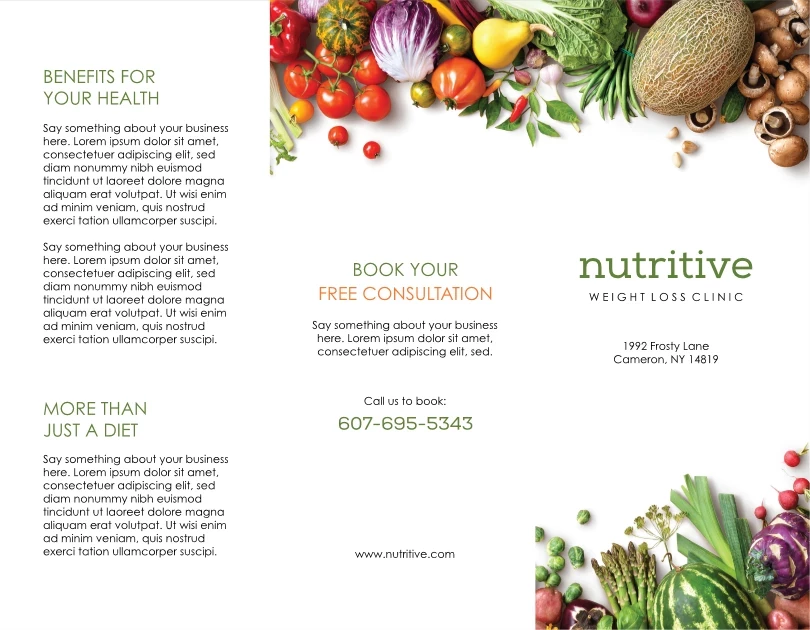 BENEFITS FOR
YOUR HEALTH

Say something about your business here. Lorem ipsum dolor sit amet, consectetuer adipiscing elit, sed diam nonummy nibh euismod tincidunt ut laoreet dolore magna aliquam erat volutpat. Ut wisi enim ad minim veniam, quis nostrud exerci tation ullamcorper suscipi.

Say something about your business here. Lorem ipsum dolor sit amet, consectetuer adipiscing elit, sed diam nonummy nibh euismod tincidunt ut laoreet dolore magna aliquam erat volutpat. Ut wisi enim ad minim veniam, quis nostrud exerci tation ullamcorper suscipi.

MORE THAN
JUST A DIET

Say something about your business here. Lorem ipsum dolor sit amet, consectetuer adipiscing elit, sed diam nonummy nibh euismod tincidunt ut laoreet dolore magna aliquam erat volutpat. Ut wisi enim ad minim veniam, quis nostrud exerci tation ullamcorper suscipi.

BOOK YOUR
FREE CONSULTATION

Say something about your business here. Lorem ipsum dolor sit amet, consectetuer adipiscing elit, sed.

Call us to book:
607-695-5343

www.nutritive.com

nutritive
WEIGHT LOSS CLINIC

1992 Frosty Lane
Cameron, NY 14819